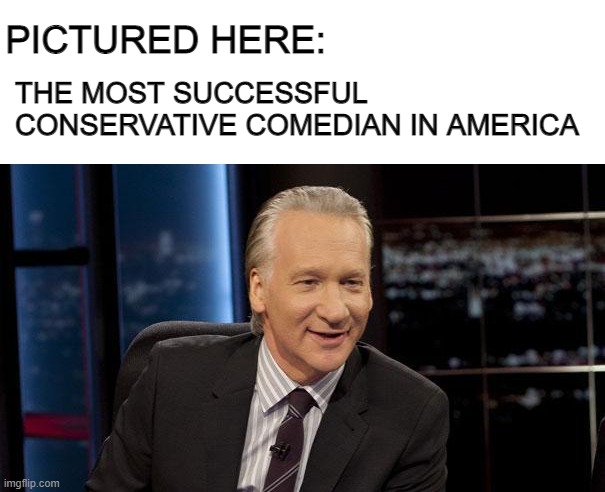 PICTURED HERE:

THE MOST SUCCESSFUL CONSERVATIVE COMEDIAN IN AMERICA

imgflip.com